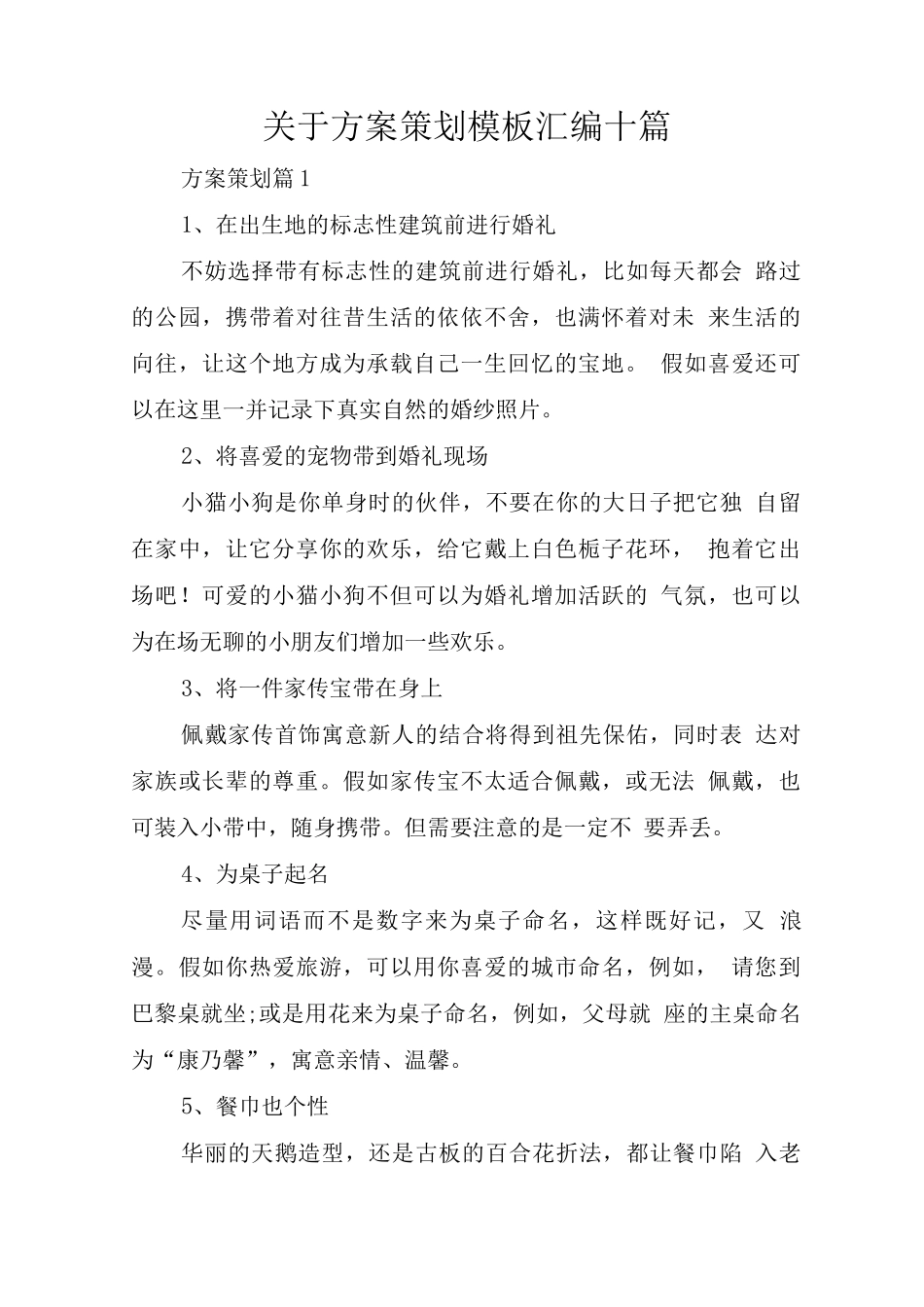 关于方案策划模板汇编十篇

方案策划篇1

1、在出生地的标志性建筑前进行婚礼

不妨选择带有标志性的建筑前进行婚礼，比如每天都会 路过的公园，携带着对往昔生活的依依不舍，也满怀着对未 来生活的向往，让这个地方成为承载自己一生回忆的宝地。 假如喜爱还可以在这里一并记录下真实自然的婚纱照片。

2、将喜爱的宠物带到婚礼现场

小猫小狗是你单身时的伙伴，不要在你的大日子把它独 自留在家中，让它分享你的欢乐，给它戴上白色栀子花环， 抱着它出场吧！可爱的小猫小狗不但可以为婚礼增加活跃的 气氛，也可以为在场无聊的小朋友们增加一些欢乐。

3、将一件家传宝带在身上

佩戴家传首饰寓意新人的结合将得到祖先保佑，同时表 达对家族或长辈的尊重。假如家传宝不太适合佩戴，或无法 佩戴，也可装入小带中，随身携带。但需要注意的是一定不 要弄丢。

4、为桌子起名

尽量用词语而不是数字来为桌子命名，这样既好记，又 浪漫。假如你热爱旅游，可以用你喜爱的城市命名，例如， 请您到巴黎桌就坐;或是用花来为桌子命名，例如，父母就 座的主桌命名为“康乃馨”，寓意亲情、温馨。

5、餐巾也个性

华丽的天鹅造型，还是古板的百合花折法，都让餐巾陷 入老